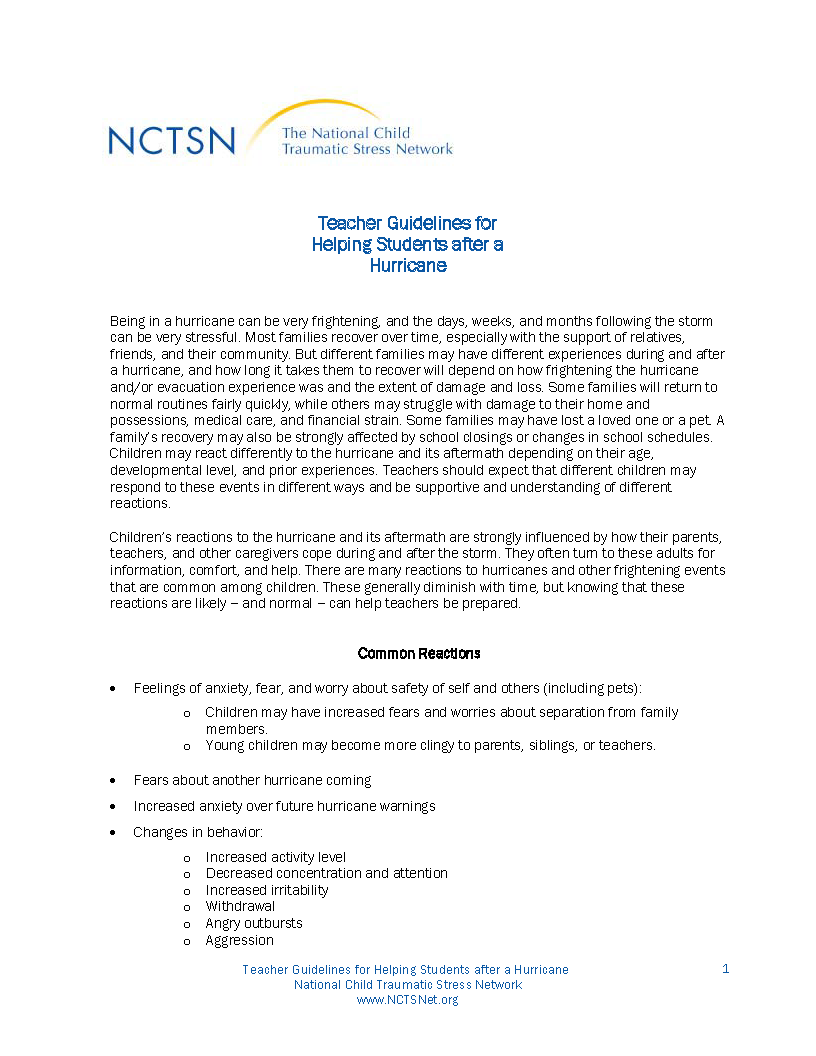 NCTSN The National Child Traumatic Stress Network

Teacher Guidelines for Helping Students after a Hurricane

Being in a hurricane can be very frightening, and the days, weeks, and months following the storm can be very stressful. Most families recover over time, especially with the support of relatives, friends, and their community. But different families may have different experiences during and after a hurricane, and how long it takes them to recover will depend on how frightening the hurricane and/or evacuation experience was and the extent of damage and loss. Some families will return to normal routines fairly quickly, while others may struggle with damage to their home and possessions, medical care, and financial strain. Some families may have lost a loved one or a pet. A family's recovery may also be strongly affected by school closings or changes in school schedules. Children may react differently to the hurricane and its aftermath depending on their age, developmental level, and prior experiences. Teachers should expect that different children may respond to these events in different ways and be supportive and understanding of different reactions.

Children's reactions to the hurricane and its aftermath are strongly influenced by how their parents, teachers, and other caregivers cope during and after the storm. They often turn to these adults for information, comfort, and help. There are many reactions to hurricanes and other frightening events that are common among children. These generally diminish with time, but knowing that these reactions are likely – and normal – can help teachers be prepared.

Common Reactions

• Feelings of anxiety, fear, and worry about safety of self and others (including pets):
 o Children may have increased fears and worries about separation from family members.
 o Young children may become more clingy to parents, siblings, or teachers.
• Fears about another hurricane coming
• Increased anxiety over future hurricane warnings
• Changes in behavior:
 o Increased activity level
 o Decreased concentration and attention
 o Increased irritability
 o Withdrawal
 o Angry outbursts
 o Aggression

Teacher Guidelines for Helping Students after a Hurricane
National Child Traumatic Stress Network
www.NCTSNet.org

1